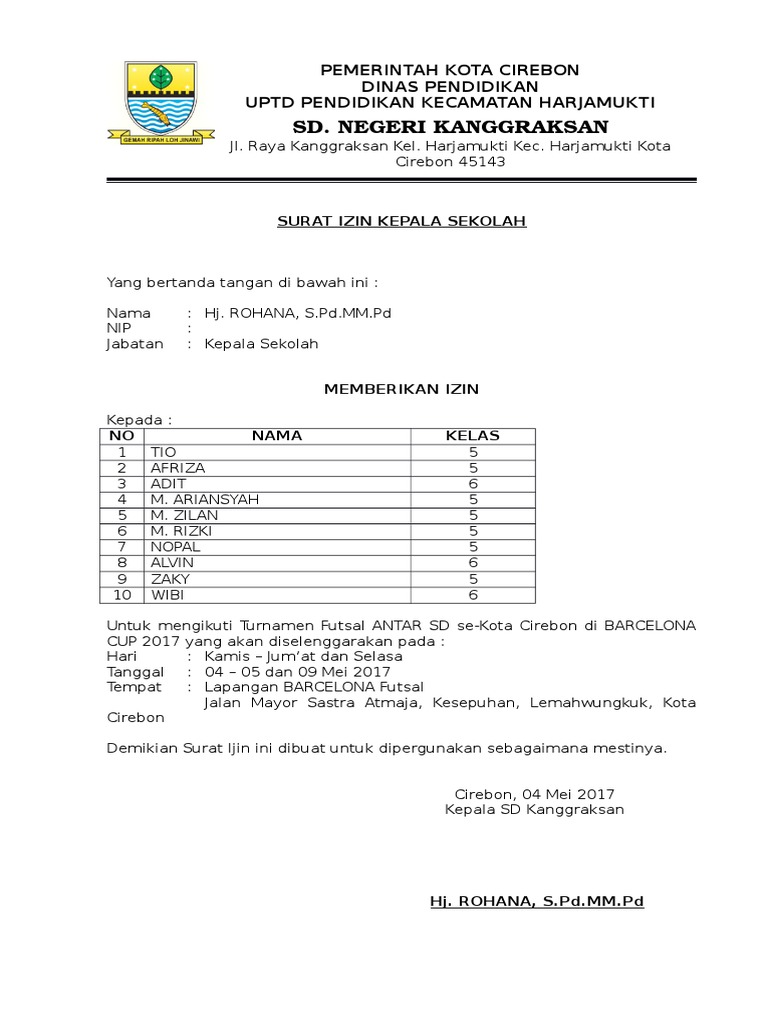 GEMAH RIPAH LOH JINAWI

PEMERINTAH KOTA CIREBON
DINAS PENDIDIKAN
UPTD PENDIDIKAN KECAMATAN HARJAMUKTI
SD. NEGERI KANGGRAKSAN
Jl. Raya Kanggraksan Kel. Harjamukti Kec. Harjamukti Kota Cirebon 45143

SURAT IZIN KEPALA SEKOLAH

Yang bertanda tangan di bawah ini :

Nama : Hj. ROHANA, S.Pd.MM.Pd
NIP :
Jabatan : Kepala Sekolah

MEMBERIKAN IZIN

Kepada :

| NO | NAMA | KELAS |
|---|---|---|
| 1 | TIO | 5 |
| 2 | AFRIZA | 5 |
| 3 | ADIT | 6 |
| 4 | M. ARIANSYAH | 5 |
| 5 | M. ZILAN | 5 |
| 6 | M. RIZKI | 5 |
| 7 | NOPAL | 5 |
| 8 | ALVIN | 6 |
| 9 | ZAKY | 5 |
| 10 | WIBI | 6 |

Untuk mengikuti Turnamen Futsal ANTAR SD se-Kota Cirebon di BARCELONA CUP 2017 yang akan diselenggarakan pada :
Hari : Kamis – Jum'at dan Selasa
Tanggal : 04 – 05 dan 09 Mei 2017
Tempat : Lapangan BARCELONA Futsal
Jalan Mayor Sastra Atmaja, Kesepuhan, Lemahwungkuk, Kota Cirebon

Demikian Surat Ijin ini dibuat untuk dipergunakan sebagaimana mestinya.

Cirebon, 04 Mei 2017
Kepala SD Kanggraksan

Hj. ROHANA, S.Pd.MM.Pd